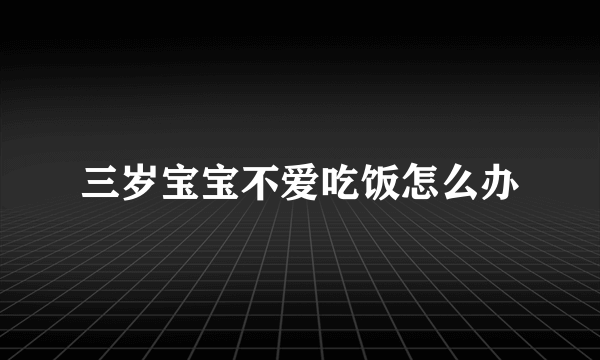 三岁宝宝不爱吃饭怎么办